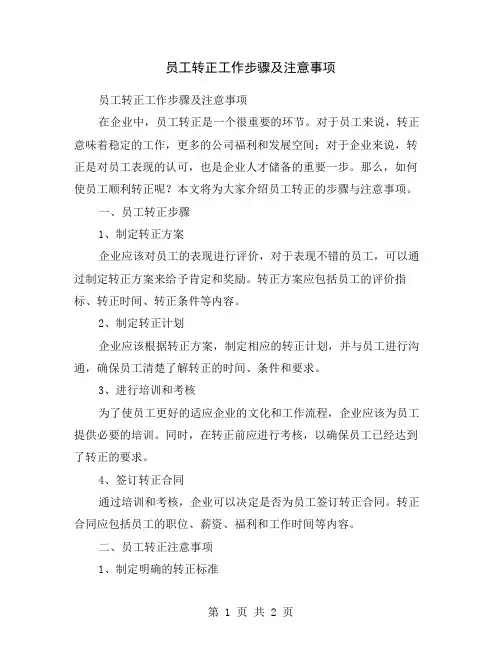 员工转正工作步骤及注意事项

员工转正工作步骤及注意事项

在企业中，员工转正是一个很重要的环节。对于员工来说，转正意味着稳定的工作，更多的公司福利和发展空间；对于企业来说，转正是对员工表现的认可，也是企业人才储备的重要一步。那么，如何使员工顺利转正呢？本文将为大家介绍员工转正的步骤与注意事项。

一、员工转正步骤

1、制定转正方案

企业应该对员工的表现进行评价，对于表现不错的员工，可以通过制定转正方案来给予肯定和奖励。转正方案应包括员工的评价指标、转正时间、转正条件等内容。

2、制定转正计划

企业应该根据转正方案，制定相应的转正计划，并与员工进行沟通，确保员工清楚了解转正的时间、条件和要求。

3、进行培训和考核

为了使员工更好的适应企业的文化和工作流程，企业应该为员工提供必要的培训。同时，在转正前应进行考核，以确保员工已经达到了转正的要求。

4、签订转正合同

通过培训和考核，企业可以决定是否为员工签订转正合同。转正合同应包括员工的职位、薪资、福利和工作时间等内容。

二、员工转正注意事项

1、制定明确的转正标准

第 1 页 共 2 页